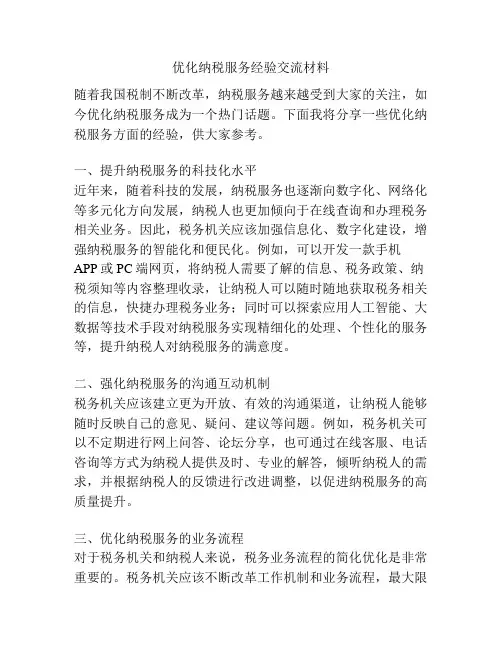 优化纳税服务经验交流材料

随着我国税制不断改革，纳税服务越来越受到大家的关注，如今优化纳税服务成为一个热门话题。下面我将分享一些优化纳税服务方面的经验，供大家参考。

一、提升纳税服务的科技化水平
近年来，随着科技的发展，纳税服务也逐渐向数字化、网络化等多元化方向发展，纳税人也更加倾向于在线查询和办理税务相关业务。因此，税务机关应该加强信息化、数字化建设，增强纳税服务的智能化和便民化。例如，可以开发一款手机APP或PC端网页，将纳税人需要了解的信息、税务政策、纳税须知等内容整理收录，让纳税人可以随时随地获取税务相关的信息，快捷办理税务业务；同时可以探索应用人工智能、大数据等技术手段对纳税服务实现精细化的处理、个性化的服务等，提升纳税人对纳税服务的满意度。

二、强化纳税服务的沟通互动机制
税务机关应该建立更为开放、有效的沟通渠道，让纳税人能够随时反映自己的意见、疑问、建议等问题。例如，税务机关可以不定期进行网上问答、论坛分享，也可通过在线客服、电话咨询等方式为纳税人提供及时、专业的解答，倾听纳税人的需求，并根据纳税人的反馈进行改进调整，以促进纳税服务的高质量提升。

三、优化纳税服务的业务流程
对于税务机关和纳税人来说，税务业务流程的简化优化是非常重要的。税务机关应该不断改革工作机制和业务流程，最大限